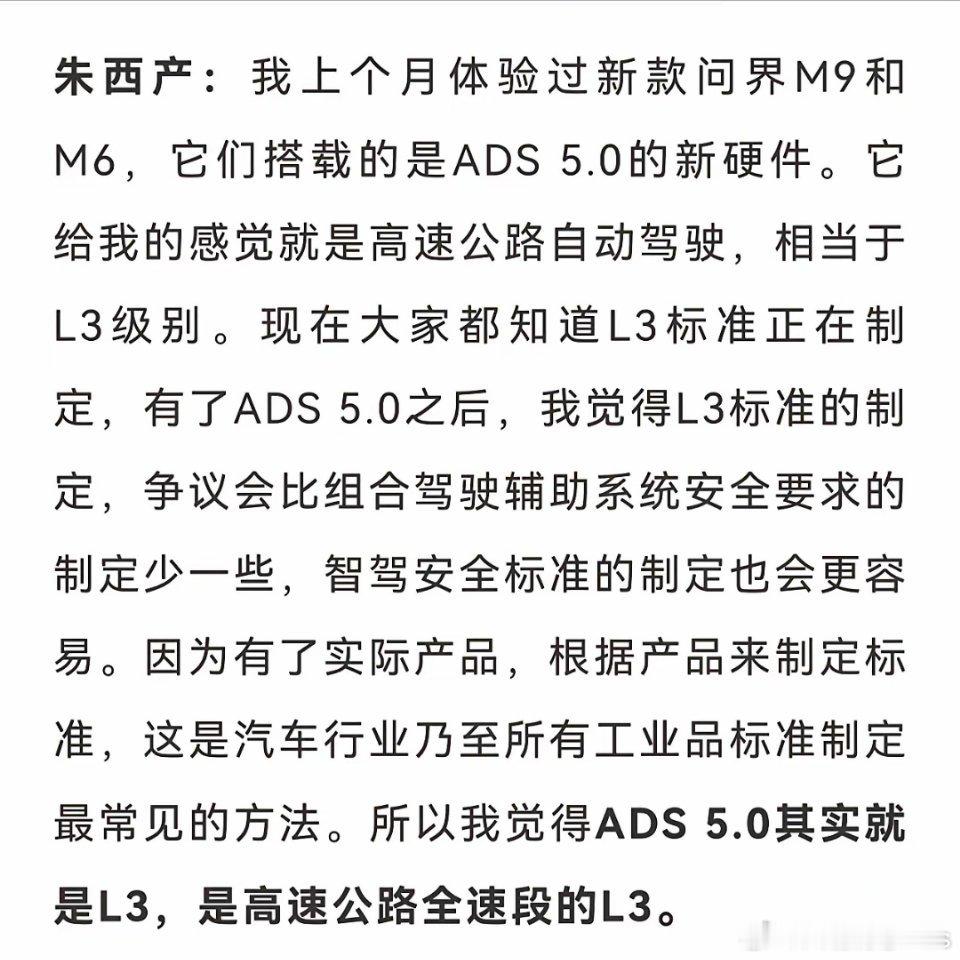 朱西产：我上个月体验过新款问界M9和M6，它们搭载的是ADS 5.0的新硬件。它给我的感觉就是高速公路自动驾驶，相当于L3级别。现在大家都知道L3标准正在制定，有了ADS 5.0之后，我觉得L3标准的制定，争议会比组合驾驶辅助系统安全要求的制定少一些，智驾安全标准的制定也会更容易。因为有了实际产品，根据产品来制定标准，这是汽车行业乃至所有工业品标准制定最常见的方法。所以我觉得ADS 5.0其实就是L3，是高速公路全速段的L3。